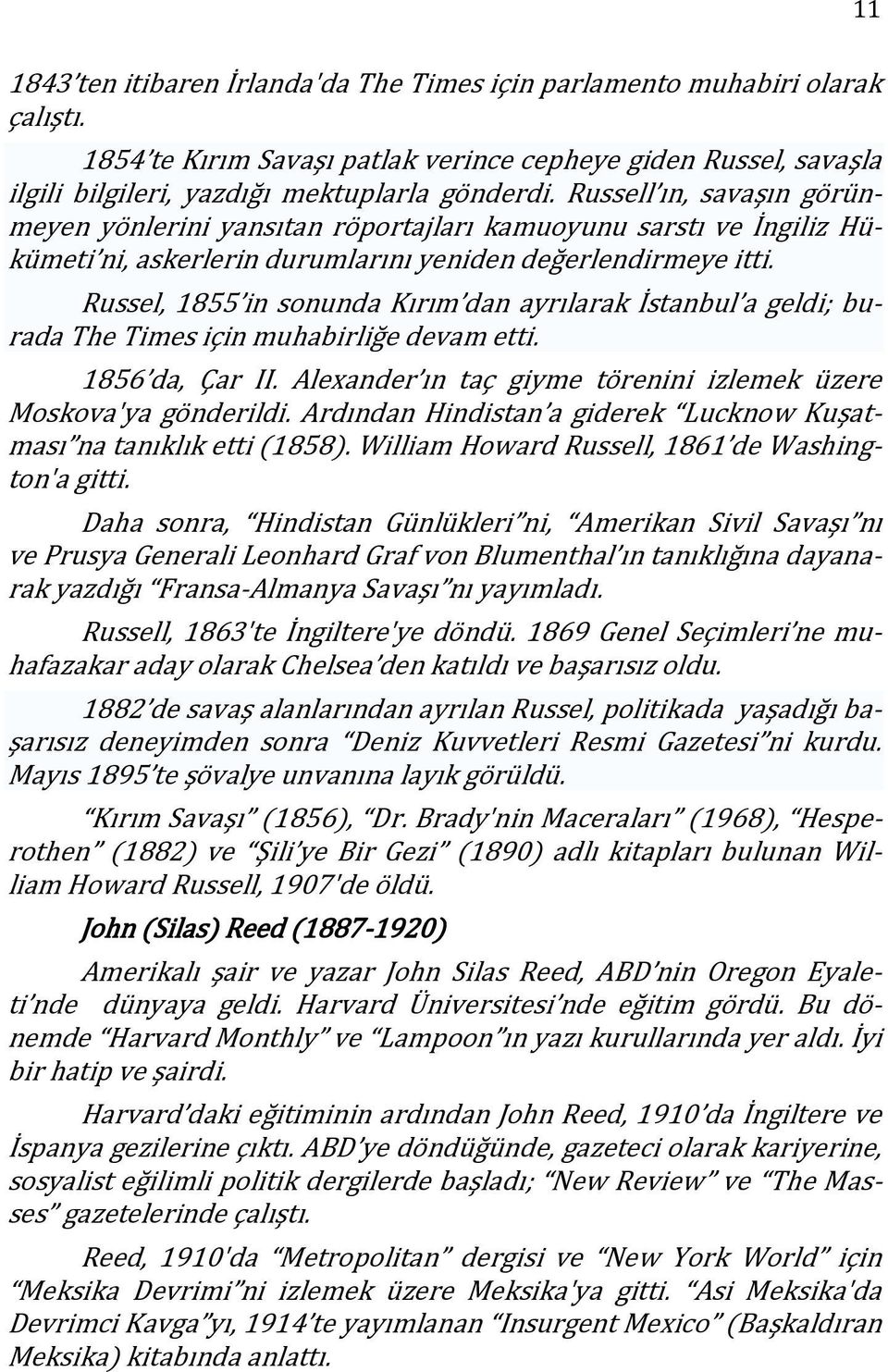 11

1843'ten itibaren İrlanda'da The Times için parlamento muhabiri olarak çalıştı.

1854'te Kırım Savaşı patlak verince cepheye giden Russel, savaşla ilgili bilgileri, yazdığı mektuplarla gönderdi. Russell'ın, savaşın görünmeyen yönlerini yansıtan röportajları kamuoyunu sarstı ve İngiliz Hükümeti'ni, askerlerin durumlarını yeniden değerlendirmeye itti.

Russel, 1855'in sonunda Kırım'dan ayrılarak İstanbul'a geldi; burada The Times için muhabirliğe devam etti.

1856'da, Çar II. Alexander'ın taç giyme törenini izlemek üzere Moskova'ya gönderildi. Ardından Hindistan'a giderek "Lucknow Kuşatması"na tanıklık etti (1858). William Howard Russell, 1861'de Washington'a gitti.

Daha sonra, "Hindistan Günlükleri"ni, "Amerikan Sivil Savaşı"nı ve Prusya Generali Leonhard Graf von Blumenthal'ın tanıklığına dayanarak yazdığı "Fransa-Almanya Savaşı"nı yayımladı.

Russell, 1863'te İngiltere'ye döndü. 1869 Genel Seçimleri'ne muhafazakar aday olarak Chelsea'den katıldı ve başarısız oldu.

1882'de savaş alanlarından ayrılan Russel, politikada yaşadığı başarısız deneyimden sonra "Deniz Kuvvetleri Resmi Gazetesi"ni kurdu. Mayıs 1895'te şövalye unvanına layık görüldü.

"Kırım Savaşı" (1856), "Dr. Brady'nin Maceraları" (1968), "Hesperothen" (1882) ve "Şili'ye Bir Gezi" (1890) adlı kitapları bulunan William Howard Russell, 1907'de öldü.

John (Silas) Reed (1887-1920)

Amerikalı şair ve yazar John Silas Reed, ABD'nin Oregon Eyaleti'nde dünyaya geldi. Harvard Üniversitesi'nde eğitim gördü. Bu dönemde "Harvard Monthly" ve "Lampoon"ın yazı kurullarında yer aldı. İyi bir hatip ve şairdi.

Harvard'daki eğitiminin ardından John Reed, 1910'da İngiltere ve İspanya gezilerine çıktı. ABD'ye döndüğünde, gazeteci olarak kariyerine, sosyalist eğilimli politik dergilerde başladı; "New Review" ve "The Masses" gazetelerinde çalıştı.

Reed, 1910'da "Metropolitan" dergisi ve "New York World" için "Meksika Devrimi"ni izlemek üzere Meksika'ya gitti. "Asi Meksika'da Devrimci Kavga"yı, 1914'te yayımlanan "Insurgent Mexico" (Başkaldıran Meksika) kitabında anlattı.